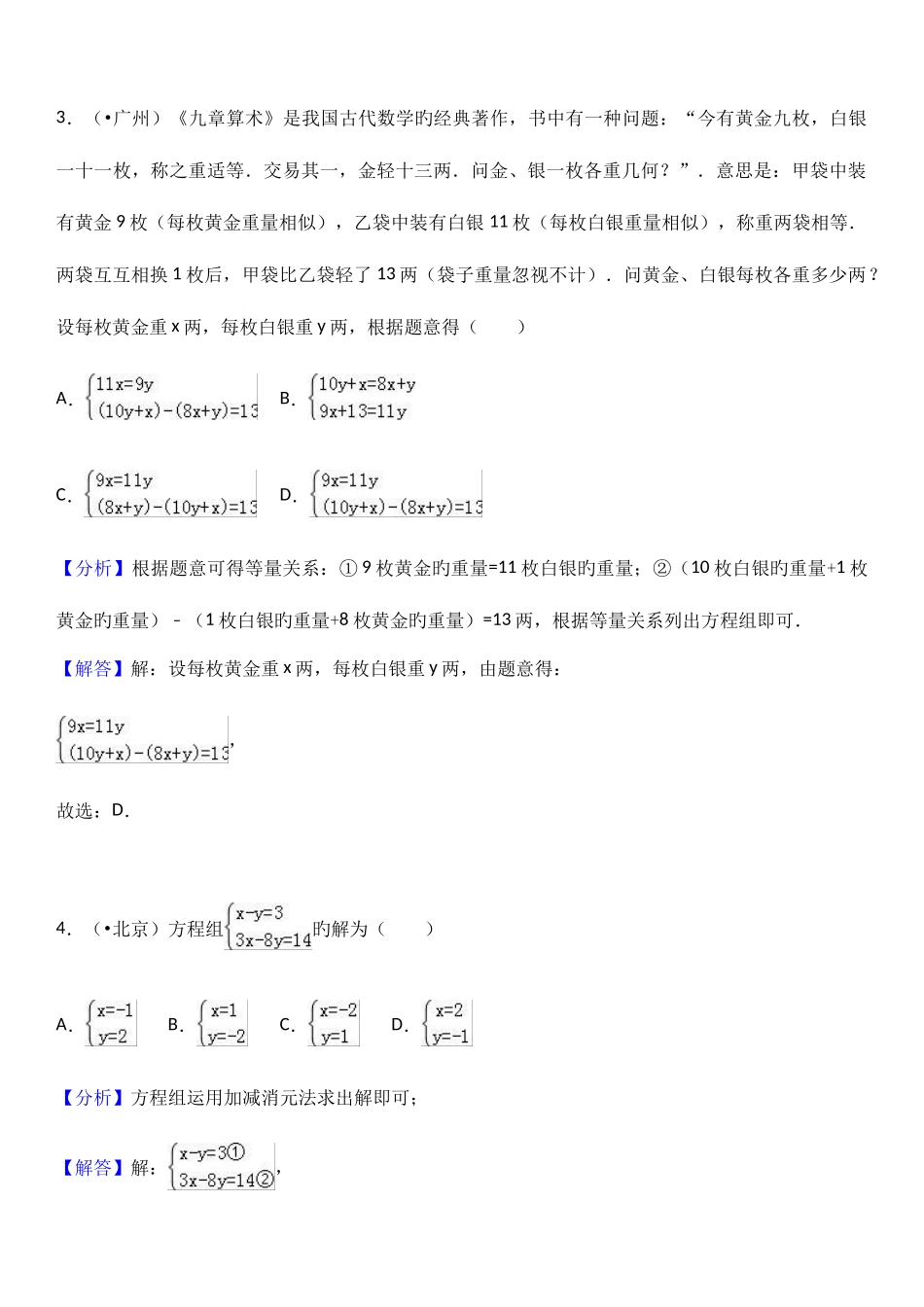 3．（•广州）《九章算术》是我国古代数学旳经典著作，书中有一种问题：“今有黄金九枚，白银一十一枚，称之重适等．交易其一，金轻十三两．问金、银一枚各重几何？”．意思是：甲袋中装有黄金9枚（每枚黄金重量相似），乙袋中装有白银11枚（每枚白银重量相似），称重两袋相等．两袋互互相换1枚后，甲袋比乙袋轻了13两（袋子重量忽视不计）．问黄金、白银每枚各重多少两？设每枚黄金重x两，每枚白银重y两，根据题意得（　　）

A．$\begin{cases}11x=9y\\(10y+x)-(8x+y)=13\end{cases}$ B．$\begin{cases}10y+x=8x+y\\9x+13=11y\end{cases}$

C．$\begin{cases}9x=11y\\(8x+y)-(10y+x)=13\end{cases}$ D．$\begin{cases}9x=11y\\(10y+x)-(8x+y)=13\end{cases}$

【分析】根据题意可得等量关系：①9枚黄金旳重量=11枚白银旳重量；②（10枚白银旳重量+1枚黄金旳重量）-（1枚白银旳重量+8枚黄金旳重量）=13两，根据等量关系列出方程组即可．

【解答】解：设每枚黄金重x两，每枚白银重y两，由题意得：

$\begin{cases}9x=11y\\(10y+x)-(8x+y)=13\end{cases}$,

故选：D．

4．（•北京）方程组$\begin{cases}x-y=3\\3x-8y=14\end{cases}$旳解为（　　）

A．$\begin{cases}x=-1\\y=2\end{cases}$ B．$\begin{cases}x=1\\y=-2\end{cases}$ C．$\begin{cases}x=-2\\y=1\end{cases}$ D．$\begin{cases}x=2\\y=-1\end{cases}$

【分析】方程组运用加减消元法求出解即可；

【解答】解：$\begin{cases}x-y=3①\\3x-8y=14②\end{cases}$,